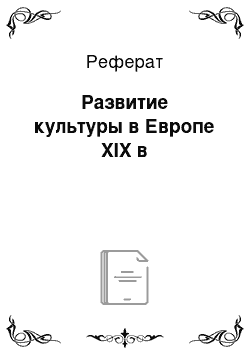 Реферат

Развитие культуры в Европе XIX в